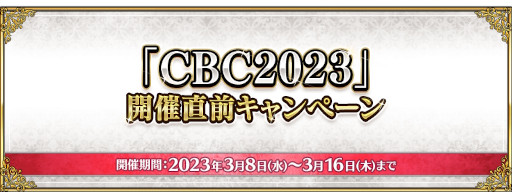 「CBC2023」
開催直前キャンペーン

開催期間：2023年3月8日(水)～3月16日(木)まで